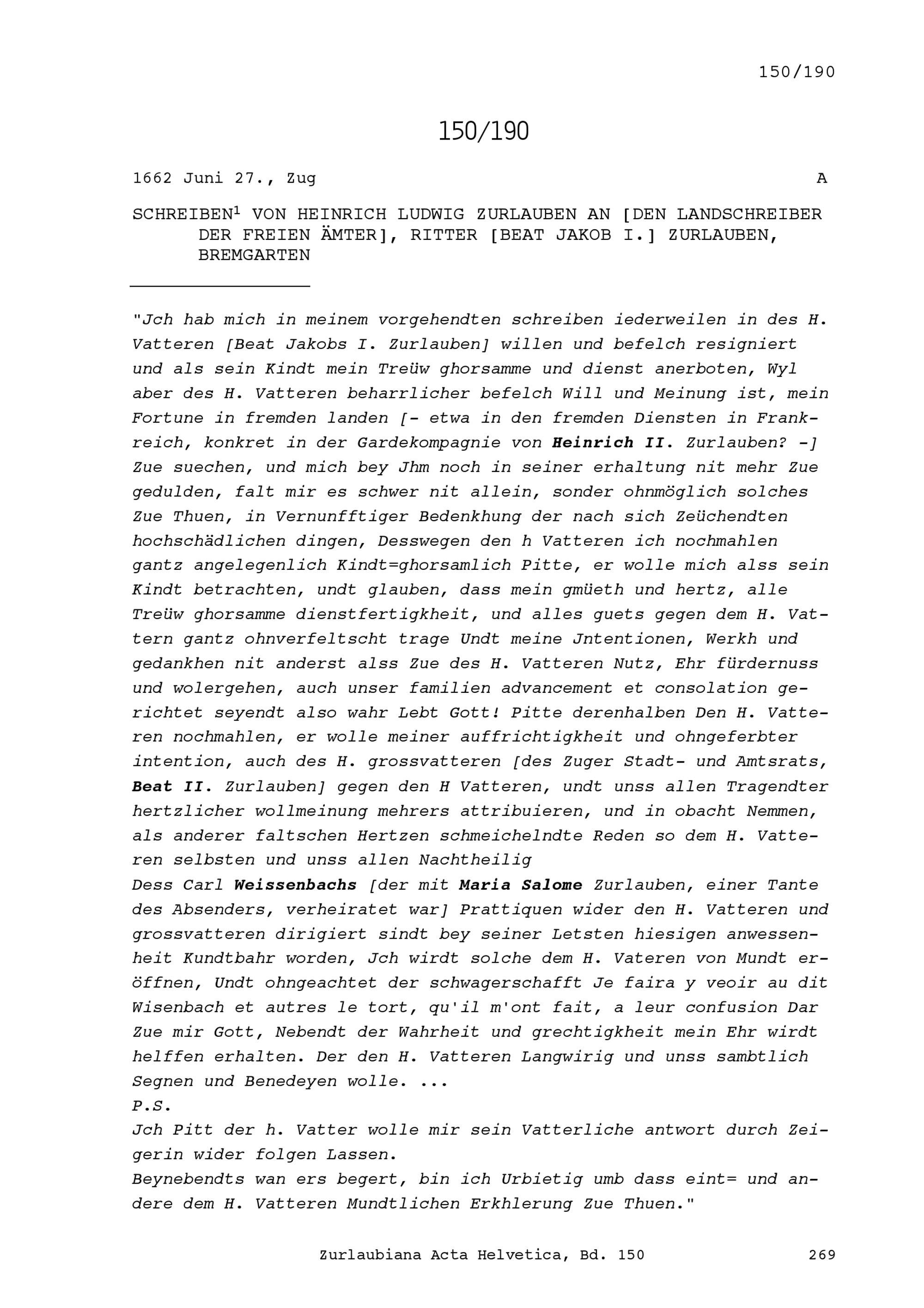 150/190

150/190

1662 Juni 27., Zug A

SCHREIBEN$^1$ VON HEINRICH LUDWIG ZURLAUBEN AN [DEN LANDSCHREIBER DER FREIEN ÄMTER], RITTER [BEAT JAKOB I.] ZURLAUBEN, BREMGARTEN

"Jch hab mich in meinem vorgehendten schreiben iederweilen in des H. Vatteren [Beat Jakobs I. Zurlauben] willen und befelch resigniert und als sein Kindt mein Treüw ghorsamme und dienst anerboten, Wyl aber des H. Vatteren beharrlicher befelch Will und Meinung ist, mein Fortune in fremden landen [- etwa in den fremden Diensten in Frankreich, konkret in der Gardekompagnie von Heinrich II. Zurlauben? -] Zue suechen, und mich bey Jhm noch in seiner erhaltung nit mehr Zue gedulden, falt mir es schwer nit allein, sonder ohnmöglich solches Zue Thuen, in Vernunfftiger Bedenkhung der nach sich Zeüchendten hochschädlichen dingen, Desswegen den h Vatteren ich nochmahlen gantz angelegenlich Kindt=ghorsamlich Pitte, er wolle mich alss sein Kindt betrachten, undt glauben, dass mein gmüeth und hertz, alle Treüw ghorsamme dienstfertigkheit, und alles guets gegen dem H. Vattern gantz ohnverfeltscht trage Undt meine Jntentionen, Werkh und gedankhen nit anderst alss Zue des H. Vatteren Nutz, Ehr fürdernuss und wolergehen, auch unser familien advancement et consolation gerichtet seyendt also wahr Lebt Gott! Pitte derenhalben Den H. Vatteren nochmahlen, er wolle meiner auffrichtigkheit und ohngeferbter intention, auch des H. grossvatteren [des Zuger Stadt- und Amtsrats, Beat II. Zurlauben] gegen den H Vatteren, undt unss allen Tragendter hertzlicher wollmeinung mehrers attribuieren, und in obacht Nemmen, als anderer faltschen Hertzen schmeichelndte Reden so dem H. Vatteren selbsten und unss allen Nachtheilig
Dess Carl Weissenbachs [der mit Maria Salome Zurlauben, einer Tante des Absenders, verheiratet war] Prattiquen wider den H. Vatteren und grossvatteren dirigiert sindt bey seiner Letsten hiesigen anwessenheit Kundtbahr worden, Jch wirdt solche dem H. Vateren von Mundt eröffnen, Undt ohngeachtet der schwagerschafft Je faira y veoir au dit Wisenbach et autres le tort, qu'il m'ont fait, a leur confusion Dar Zue mir Gott, Nebendt der Wahrheit und grechtigkheit mein Ehr wirdt helffen erhalten. Der den H. Vatteren Langwirig und unss sambtlich Segnen und Benedeyen wolle. ...
P.S.
Jch Pitt der h. Vatter wolle mir sein Vatterliche antwort durch Zeigerin wider folgen Lassen.
Beynebendts wan ers begert, bin ich Urbietig umb dass eint= und andere dem H. Vatteren Mundtlichen Erkhlerung Zue Thuen."

Zurlaubiana Acta Helvetica, Bd. 150 269